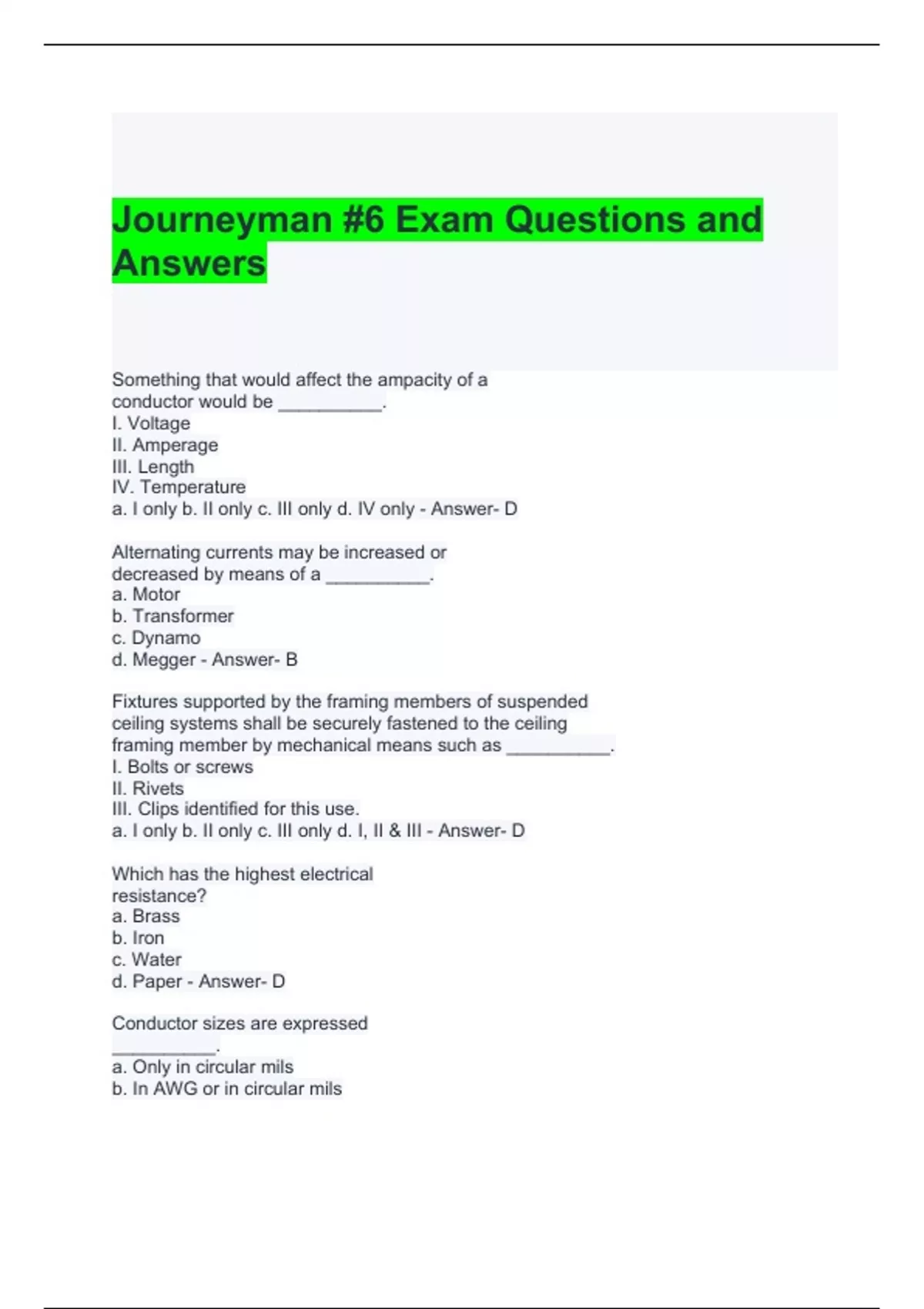 Journeyman #6 Exam Questions and Answers

Something that would affect the ampacity of a conductor would be __________.
I. Voltage
II. Amperage
III. Length
IV. Temperature
a. I only b. II only c. III only d. IV only - Answer- D

Alternating currents may be increased or decreased by means of a __________.
a. Motor
b. Transformer
c. Dynamo
d. Megger - Answer- B

Fixtures supported by the framing members of suspended ceiling systems shall be securely fastened to the ceiling framing member by mechanical means such as __________.
I. Bolts or screws
II. Rivets
III. Clips identified for this use.
a. I only b. II only c. III only d. I, II & III - Answer- D

Which has the highest electrical resistance?
a. Brass
b. Iron
c. Water
d. Paper - Answer- D

Conductor sizes are expressed __________.
a. Only in circular mils
b. In AWG or in circular mils